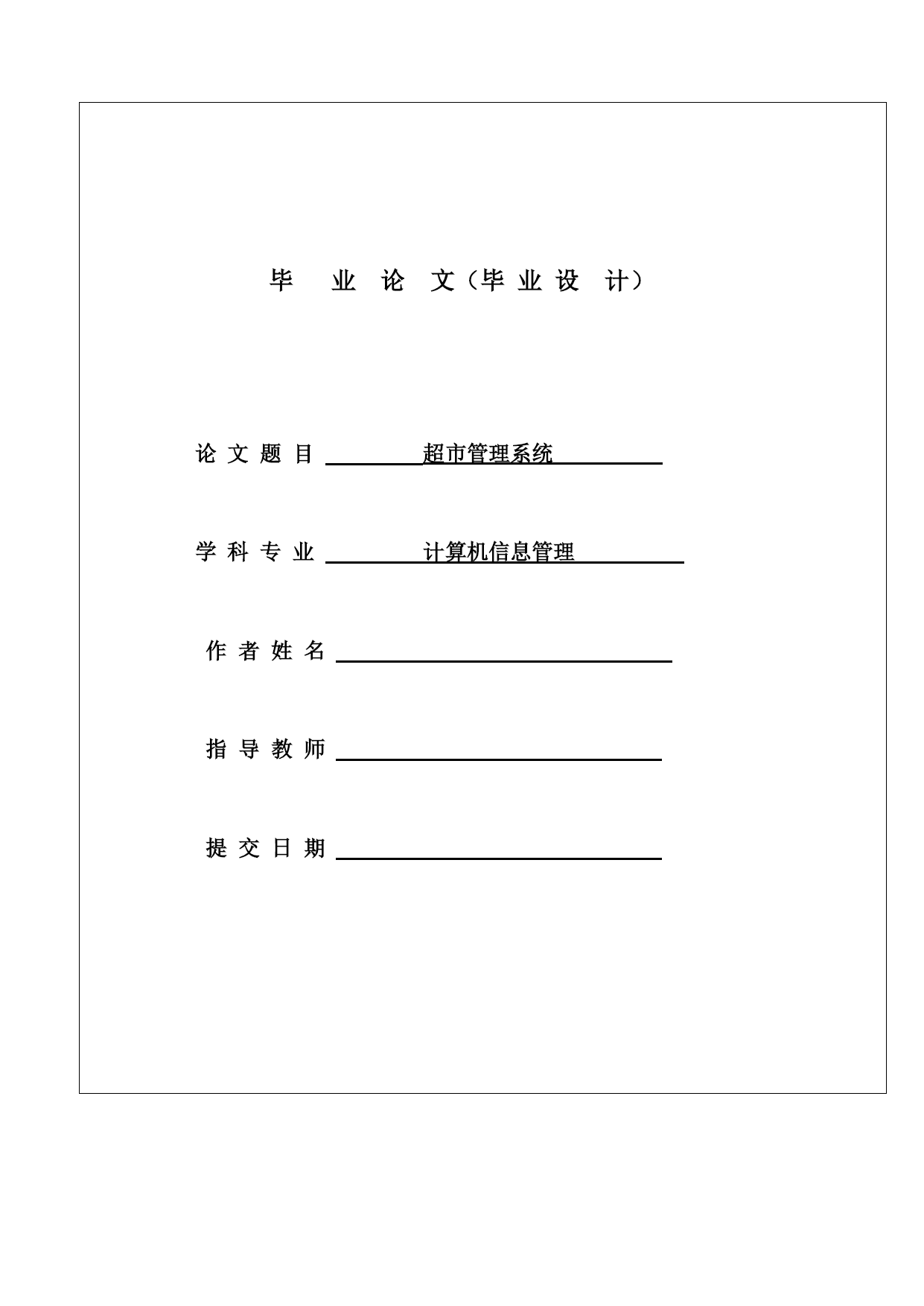 毕 业 论 文（毕 业 设 计）

论 文 题 目 超市管理系统

学 科 专 业 计算机信息管理

作 者 姓 名

指 导 教 师

提 交 日 期